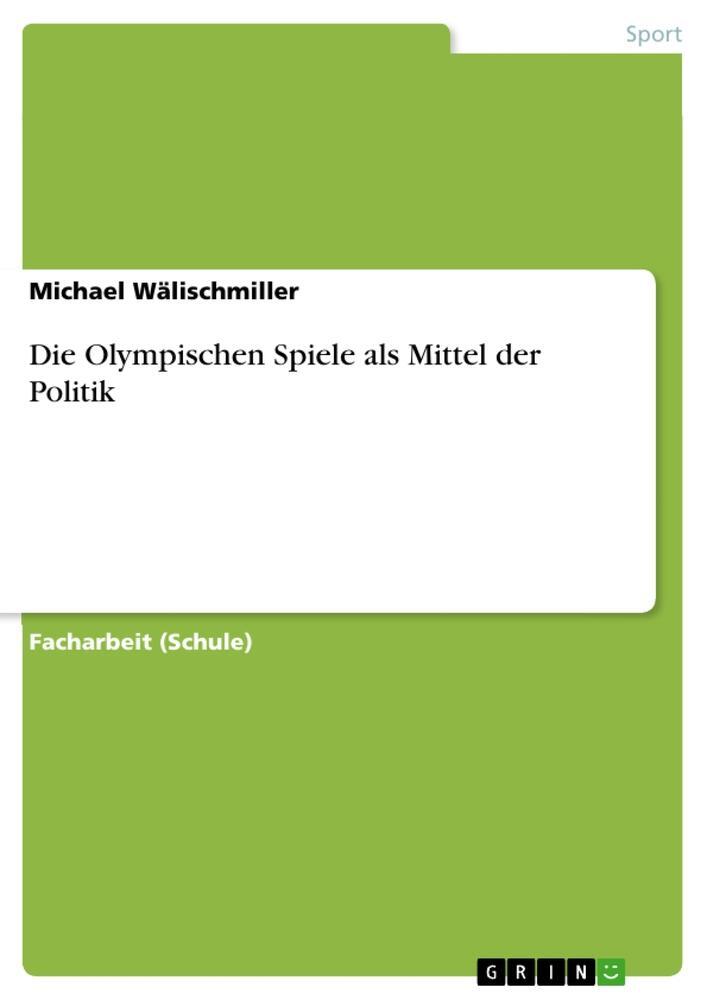 Sport

Michael Wälischmiller

Die Olympischen Spiele als Mittel der Politik

Facharbeit (Schule)

GRIN